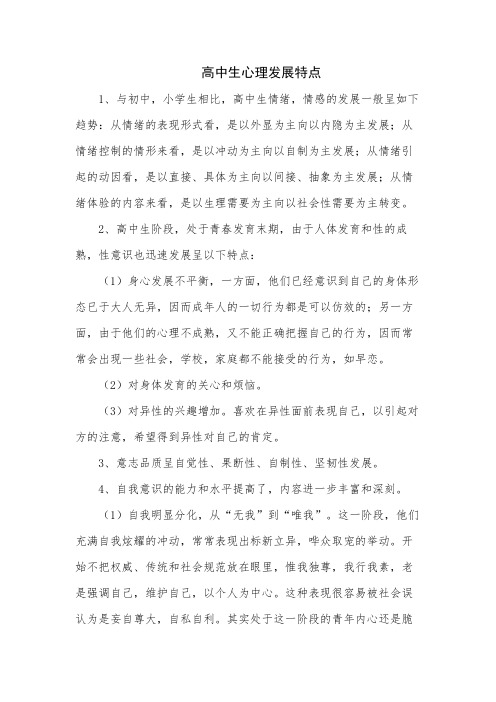 高中生心理发展特点

1、与初中，小学生相比，高中生情绪，情感的发展一般呈如下趋势：从情绪的表现形式看，是以外显为主向以内隐为主发展；从情绪控制的情形来看，是以冲动为主向以自制为主发展；从情绪引起的动因看，是以直接、具体为主向以间接、抽象为主发展；从情绪体验的内容来看，是以生理需要为主向以社会性需要为主转变。

2、高中生阶段，处于青春发育末期，由于人体发育和性的成熟，性意识也迅速发展呈以下特点：

（1）身心发展不平衡，一方面，他们已经意识到自己的身体形态已于大人无异，因而成年人的一切行为都是可以仿效的；另一方面，由于他们的心理不成熟，又不能正确把握自己的行为，因而常常会出现一些社会，学校，家庭都不能接受的行为，如早恋。

（2）对身体发育的关心和烦恼。

（3）对异性的兴趣增加。喜欢在异性面前表现自己，以引起对方的注意，希望得到异性对自己的肯定。

3、意志品质呈自觉性、果断性、自制性、坚韧性发展。

4、自我意识的能力和水平提高了，内容进一步丰富和深刻。

（1）自我明显分化，从“无我”到“唯我”。这一阶段，他们充满自我炫耀的冲动，常常表现出标新立异，哗众取宠的举动。开始不把权威、传统和社会规范放在眼里，惟我独尊，我行我素，老是强调自己，维护自己，以个人为中心。这种表现很容易被社会误认为是妄自尊大，自私自利。其实处于这一阶段的青年内心还是脆